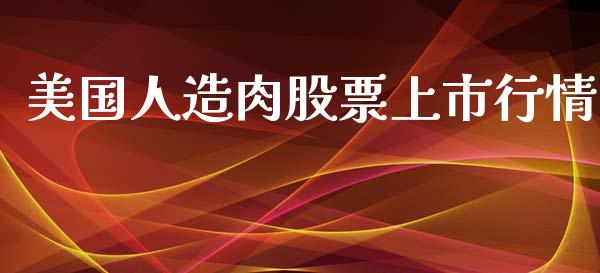 美国人造肉股票上市行情